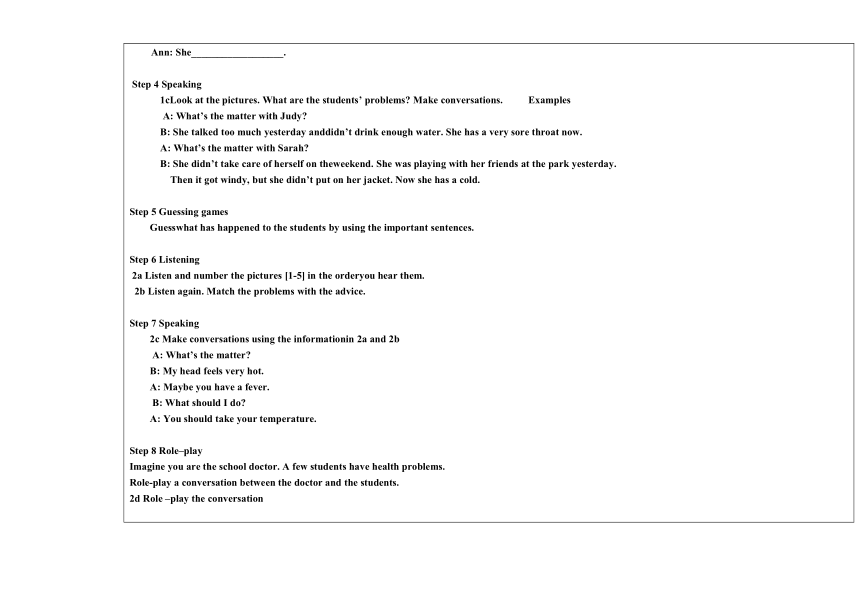 Ann: She__________________.

Step 4 Speaking
1cLook at the pictures. What are the students' problems? Make conversations. Examples
A: What's the matter with Judy?
B: She talked too much yesterday anddidn't drink enough water. She has a very sore throat now.
A: What's the matter with Sarah?
B: She didn't take care of herself on theweekend. She was playing with her friends at the park yesterday. Then it got windy, but she didn't put on her jacket. Now she has a cold.

Step 5 Guessing games
Guesswhat has happened to the students by using the important sentences.

Step 6 Listening
2a Listen and number the pictures [1-5] in the orderyou hear them.
2b Listen again. Match the problems with the advice.

Step 7 Speaking
2c Make conversations using the informationin 2a and 2b
A: What's the matter?
B: My head feels very hot.
A: Maybe you have a fever.
B: What should I do?
A: You should take your temperature.

Step 8 Role–play
Imagine you are the school doctor. A few students have health problems.
Role-play a conversation between the doctor and the students.
2d Role –play the conversation